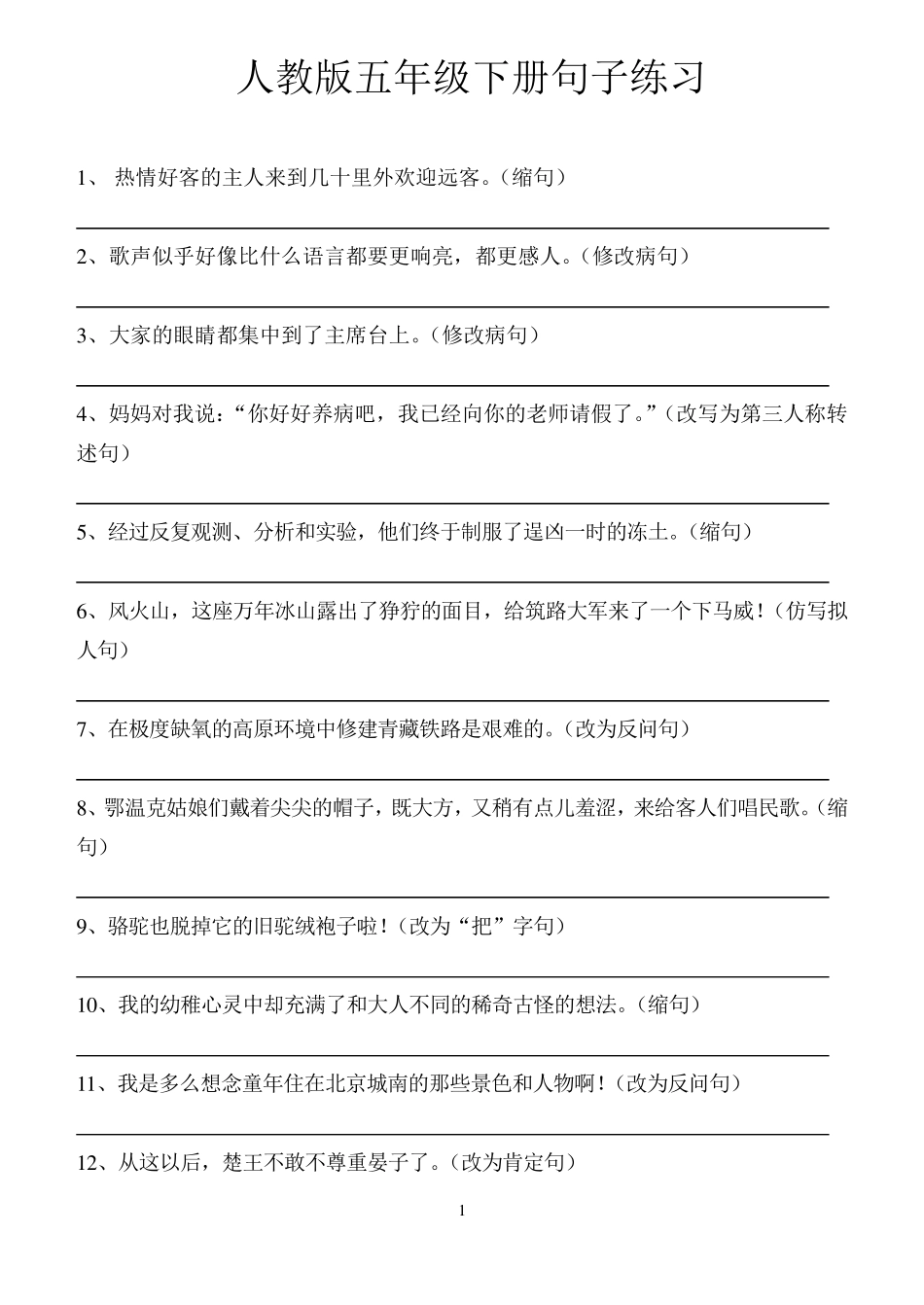 人教版五年级下册句子练习

1、 热情好客的主人来到几十里外欢迎远客。（缩句）

2、歌声似乎好像比什么语言都要更响亮，都更感人。（修改病句）

3、大家的眼睛都集中到了主席台上。（修改病句）

4、妈妈对我说：“你好好养病吧，我已经向你的老师请假了。”（改写为第三人称转述句）

5、经过反复观测、分析和实验，他们终于制服了逞凶一时的冻土。（缩句）

6、风火山，这座万年冰山露出了狰狞的面目，给筑路大军来了一个下马威！（仿写拟人句）

7、在极度缺氧的高原环境中修建青藏铁路是艰难的。（改为反问句）

8、鄂温克姑娘们戴着尖尖的帽子，既大方，又稍有点儿羞涩，来给客人们唱民歌。（缩句）

9、骆驼也脱掉它的旧驼绒袍子啦！（改为“把”字句）

10、我的幼稚心灵中却充满了和大人不同的稀奇古怪的想法。（缩句）

11、我是多么想念童年住在北京城南的那些景色和人物啊！（改为反问句）

12、从这以后，楚王不敢不尊重晏子了。（改为肯定句）

1